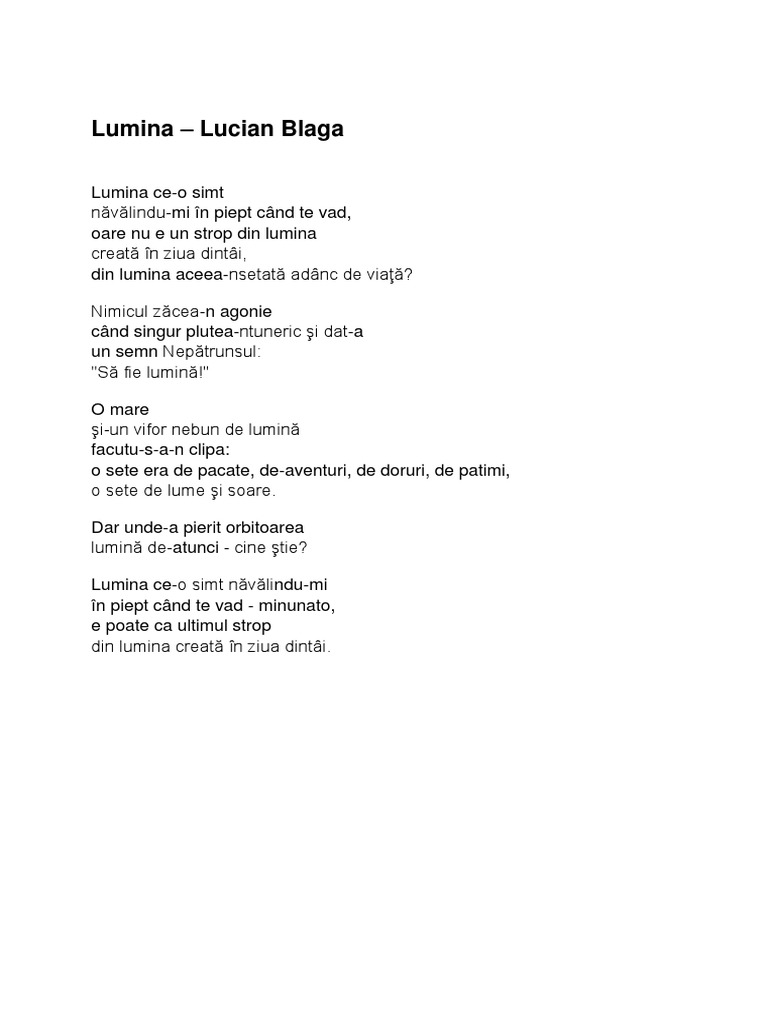 Lumina – Lucian Blaga

Lumina ce-o simt
năvălindu-mi în piept când te vad,
oare nu e un strop din lumina
creată în ziua dintâi,
din lumina aceea-nsetată adânc de viaţă?

Nimicul zăcea-n agonie
când singur plutea-ntuneric şi dat-a
un semn Nepătrunsul:
"Să fie lumină!"

O mare
şi-un vifor nebun de lumină
facutu-s-a-n clipa:
o sete era de pacate, de-aventuri, de doruri, de patimi,
o sete de lume şi soare.

Dar unde-a pierit orbitoarea
lumină de-atunci - cine ştie?

Lumina ce-o simt năvălindu-mi
în piept când te vad - minunato,
e poate ca ultimul strop
din lumina creată în ziua dintâi.